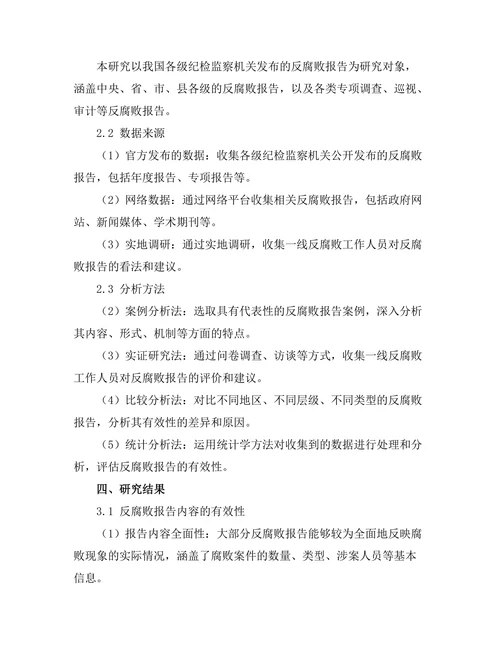 本研究以我国各级纪检监察机关发布的反腐败报告为研究对象，涵盖中央、省、市、县各级的反腐败报告，以及各类专项调查、巡视、审计等反腐败报告。

2.2 数据来源

（1）官方发布的数据：收集各级纪检监察机关公开发布的反腐败报告，包括年度报告、专项报告等。

（2）网络数据：通过网络平台收集相关反腐败报告，包括政府网站、新闻媒体、学术期刊等。

（3）实地调研：通过实地调研，收集一线反腐败工作人员对反腐败报告的看法和建议。

2.3 分析方法

（2）案例分析法：选取具有代表性的反腐败报告案例，深入分析其内容、形式、机制等方面的特点。

（3）实证研究法：通过问卷调查、访谈等方式，收集一线反腐败工作人员对反腐败报告的评价和建议。

（4）比较分析法：对比不同地区、不同层级、不同类型的反腐败报告，分析其有效性的差异和原因。

（5）统计分析法：运用统计学方法对收集到的数据进行处理和分析，评估反腐败报告的有效性。

四、研究结果

3.1 反腐败报告内容的有效性

（1）报告内容全面性：大部分反腐败报告能够较为全面地反映腐败现象的实际情况，涵盖了腐败案件的数量、类型、涉案人员等基本信息。